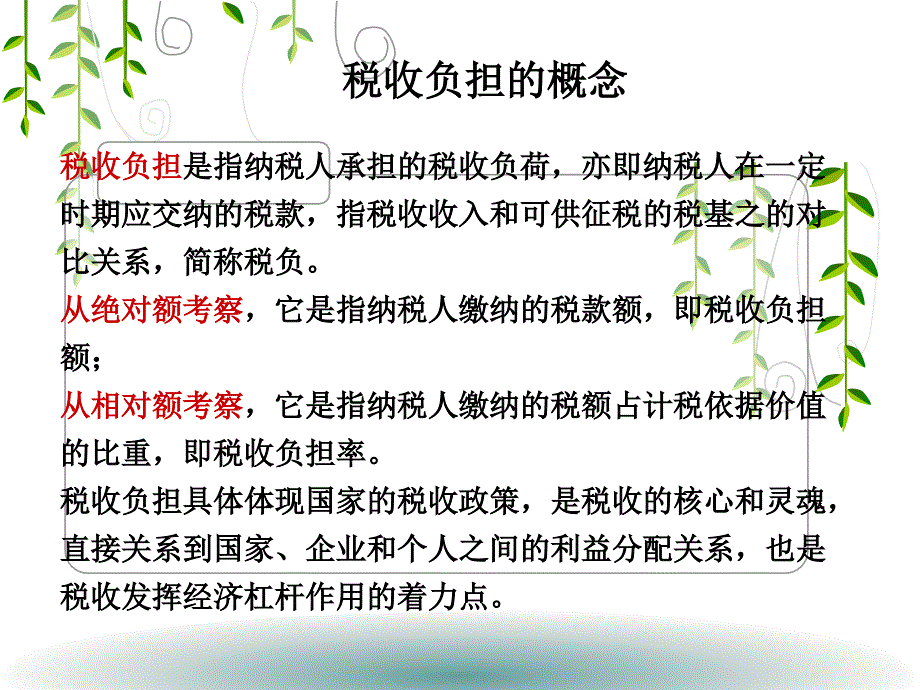 税收负担的概念

税收负担是指纳税人承担的税收负荷，亦即纳税人在一定时期应交纳的税款，指税收收入和可供征税的税基之的对比关系，简称税负。

从绝对额考察，它是指纳税人缴纳的税款额，即税收负担额；

从相对额考察，它是指纳税人缴纳的税额占计税依据价值的比重，即税收负担率。

税收负担具体体现国家的税收政策，是税收的核心和灵魂，直接关系到国家、企业和个人之间的利益分配关系，也是税收发挥经济杠杆作用的着力点。